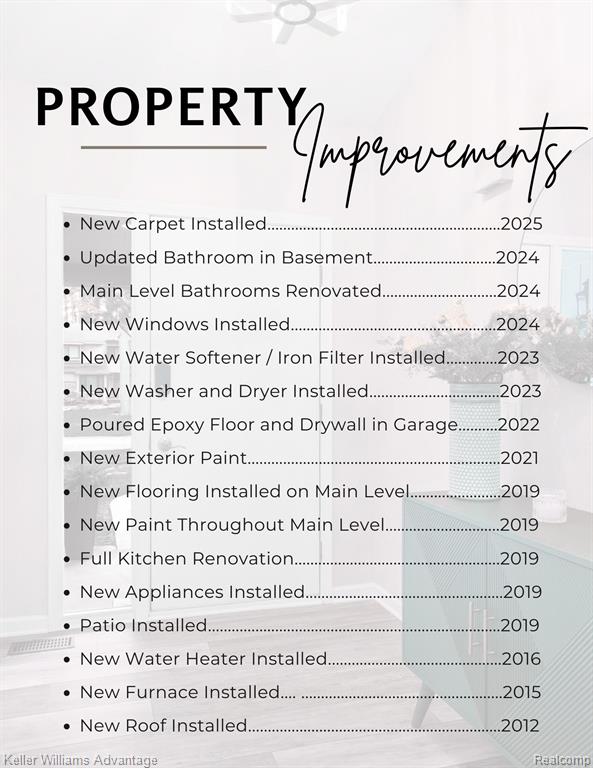 PROPERTY

Improvements

• New Carpet Installed 2025
• Updated Bathroom in Basement 2024
• Main Level Bathrooms Renovated 2024
• New Windows Installed 2024
• New Water Softener / Iron Filter Installed 2023
• New Washer and Dryer Installed 2023
• Poured Epoxy Floor and Drywall in Garage 2022
• New Exterior Paint 2021
• New Flooring Installed on Main Level 2019
• New Paint Throughout Main Level 2019
• Full Kitchen Renovation 2019
• New Appliances Installed 2019
• Patio Installed 2019
• New Water Heater Installed 2016
• New Furnace Installed 2015
• New Roof Installed 2012

Keller Williams Advantage

Realcomp